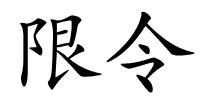 限令